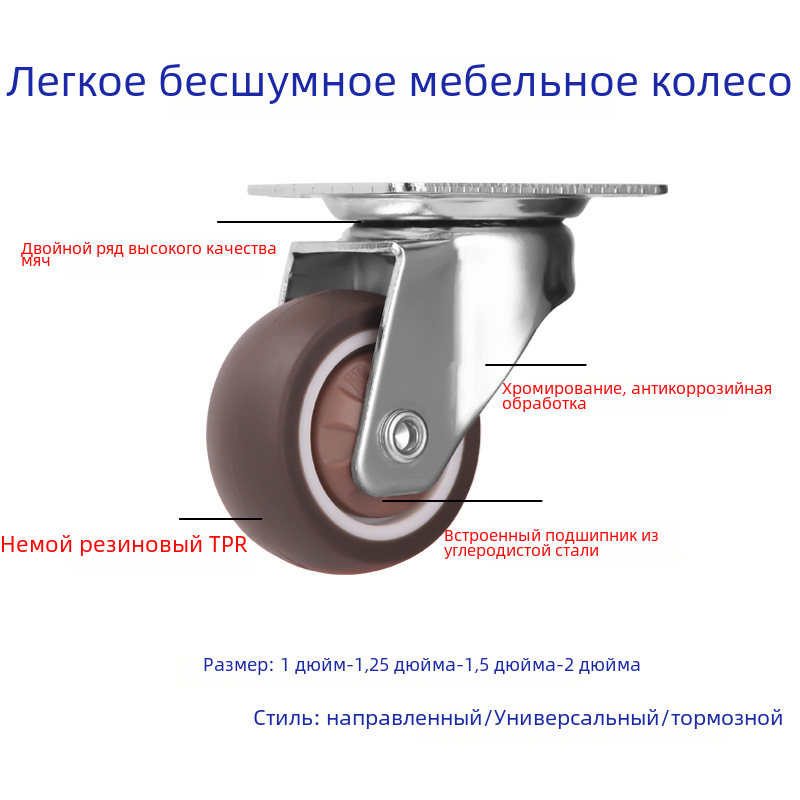 Легкое бесшумное мебельное колесо

Двойной ряд высокого качества мяч

Хромирование, антикоррозийная обработка

Немой резиновый TPR

Встроенный подшипник из углеродистой стали

Размер: 1 дюйм-1,25 дюйма-1,5 дюйма-2 дюйма

Стиль: направленный/Универсальный/тормозной